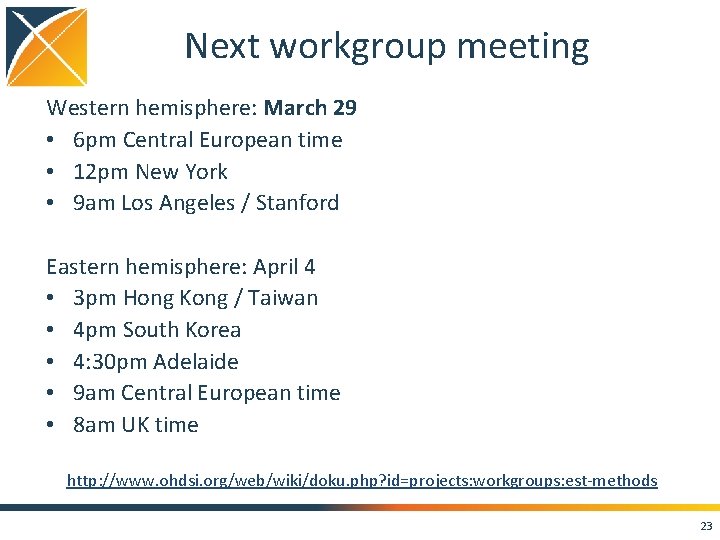 Next workgroup meeting

Western hemisphere: March 29
• 6pm Central European time
• 12pm New York
• 9am Los Angeles / Stanford

Eastern hemisphere: April 4
• 3pm Hong Kong / Taiwan
• 4pm South Korea
• 4:30pm Adelaide
• 9am Central European time
• 8am UK time

http://www.ohdsi.org/web/wiki/doku.php?id=projects:workgroups:est-methods

23